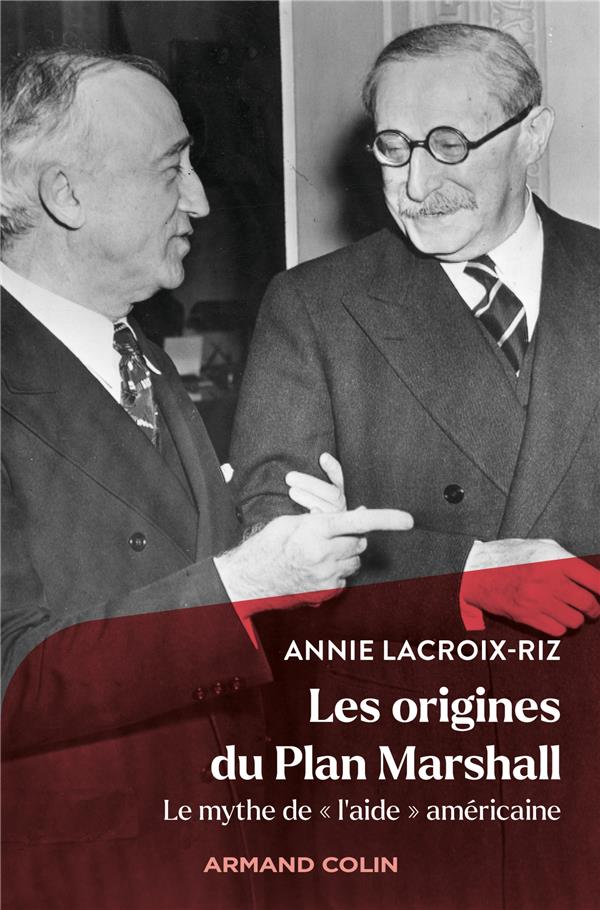 ANNIE LACROIX-RIZ

Les origines du Plan Marshall

Le mythe de « l'aide » américaine

ARMAND COLIN